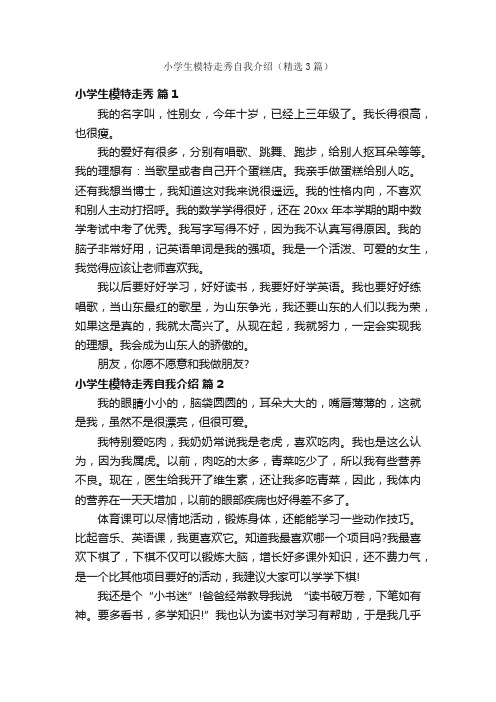 小学生模特走秀自我介绍（精选3篇）

小学生模特走秀 篇1

我的名字叫，性别女，今年十岁，已经上三年级了。我长得很高，也很瘦。

我的爱好有很多，分别有唱歌、跳舞、跑步，给别人抠耳朵等等。我的理想有：当歌星或者自己开个蛋糕店。我亲手做蛋糕给别人吃。还有我想当博士，我知道这对我来说很遥远。我的性格内向，不喜欢和别人主动打招呼。我的数学学得很好，还在20xx年本学期的期中数学考试中考了优秀。我写字写得不好，因为我不认真写得原因。我的脑子非常好用，记英语单词是我的强项。我是一个活泼、可爱的女生，我觉得应该让老师喜欢我。

我以后要好好学习，好好读书，我要好好学英语。我也要好好练唱歌，当山东最红的歌星，为山东争光，我还要山东的人们以我为荣，如果这是真的，我就太高兴了。从现在起，我就努力，一定会实现我的理想。我会成为山东人的骄傲的。

朋友，你愿不愿意和我做朋友?

小学生模特走秀自我介绍 篇2

我的眼睛小小的，脑袋圆圆的，耳朵大大的，嘴唇薄薄的，这就是我，虽然不是很漂亮，但很可爱。

我特别爱吃肉，我奶奶常说我是老虎，喜欢吃肉。我也是这么认为，因为我属虎。以前，肉吃的太多，青菜吃少了，所以我有些营养不良。现在，医生给我开了维生素，还让我多吃青菜，因此，我体内的营养在一天天增加，以前的眼部疾病也好得差不多了。

体育课可以尽情地活动，锻炼身体，还能能学习一些动作技巧。比起音乐、英语课，我更喜欢它。知道我最喜欢哪一个项目吗?我最喜欢下棋了，下棋不仅可以锻炼大脑，增长好多课外知识，还不费力气，是一个比其他项目要好的活动，我建议大家可以学学下棋!

我还是个“小书迷”!爸爸经常教导我说“读书破万卷，下笔如有神。要多看书，多学知识!”我也认为读书对学习有帮助，于是我几乎